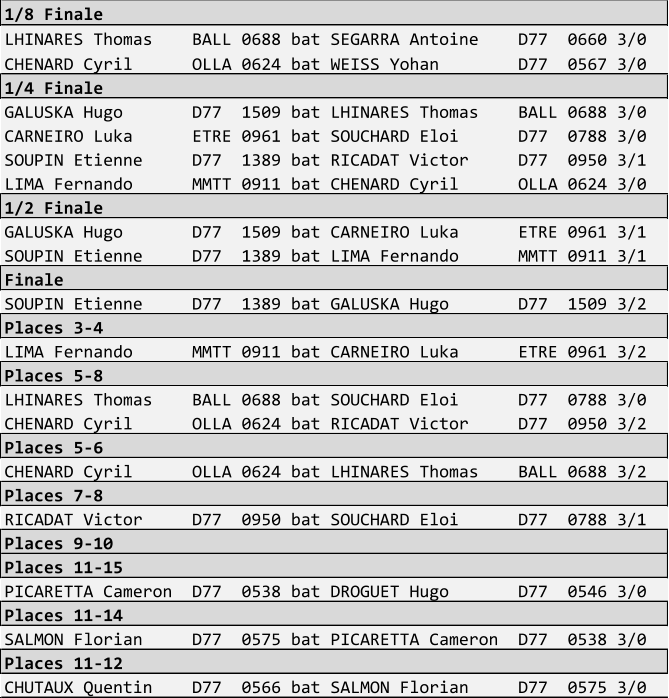 1/8 Finale

LHINARES Thomas BALL 0688 bat SEGARRA Antoine D77 0660 3/0
CHENARD Cyril OLLA 0624 bat WEISS Yohan D77 0567 3/0

1/4 Finale

GALUSKA Hugo D77 1509 bat LHINARES Thomas BALL 0688 3/0
CARNEIRO Luka ETRE 0961 bat SOUCHARD Eloi D77 0788 3/0
SOUPIN Etienne D77 1389 bat RICADAT Victor D77 0950 3/1
LIMA Fernando MMTT 0911 bat CHENARD Cyril OLLA 0624 3/0

1/2 Finale

GALUSKA Hugo D77 1509 bat CARNEIRO Luka ETRE 0961 3/1
SOUPIN Etienne D77 1389 bat LIMA Fernando MMTT 0911 3/1

Finale

SOUPIN Etienne D77 1389 bat GALUSKA Hugo D77 1509 3/2

Places 3-4

LIMA Fernando MMTT 0911 bat CARNEIRO Luka ETRE 0961 3/2

Places 5-8

LHINARES Thomas BALL 0688 bat SOUCHARD Eloi D77 0788 3/0
CHENARD Cyril OLLA 0624 bat RICADAT Victor D77 0950 3/2

Places 5-6

CHENARD Cyril OLLA 0624 bat LHINARES Thomas BALL 0688 3/2

Places 7-8

RICADAT Victor D77 0950 bat SOUCHARD Eloi D77 0788 3/1

Places 9-10

Places 11-15

PICARETTA Cameron D77 0538 bat DROGUET Hugo D77 0546 3/0

Places 11-14

SALMON Florian D77 0575 bat PICARETTA Cameron D77 0538 3/0

Places 11-12

CHUTAUX Quentin D77 0566 bat SALMON Florian D77 0575 3/0